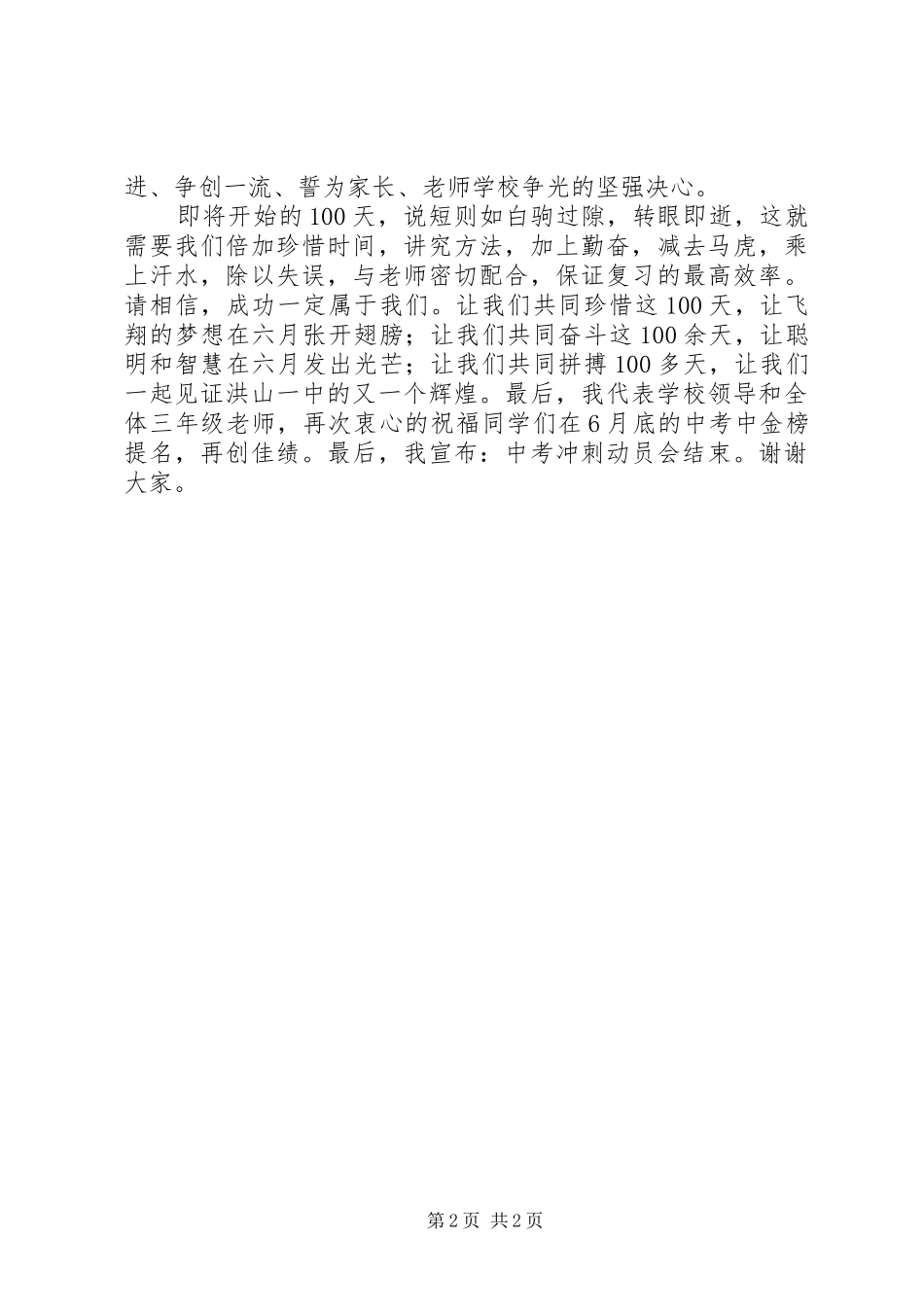 进、争创一流、誓为家长、老师学校争光的坚强决心。

即将开始的100天，说短则如白驹过隙，转眼即逝，这就需要我们倍加珍惜时间，讲究方法，加上勤奋，减去马虎，乘上汗水，除以失误，与老师密切配合，保证复习的最高效率。请相信，成功一定属于我们。让我们共同珍惜这100天，让飞翔的梦想在六月张开翅膀；让我们共同奋斗这100余天，让聪明和智慧在六月发出光芒；让我们共同拼搏100多天，让我们一起见证洪山一中的又一个辉煌。最后，我代表学校领导和全体三年级老师，再次衷心的祝福同学们在6月底的中考中金榜提名，再创佳绩。最后，我宣布：中考冲刺动员会结束。谢谢大家。

第2页 共2页